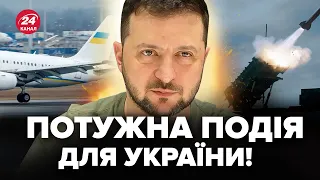 24
КАНАЛ

ПОТУЖНА ПОДІЯ ДЛЯ УКРАЇНИ!